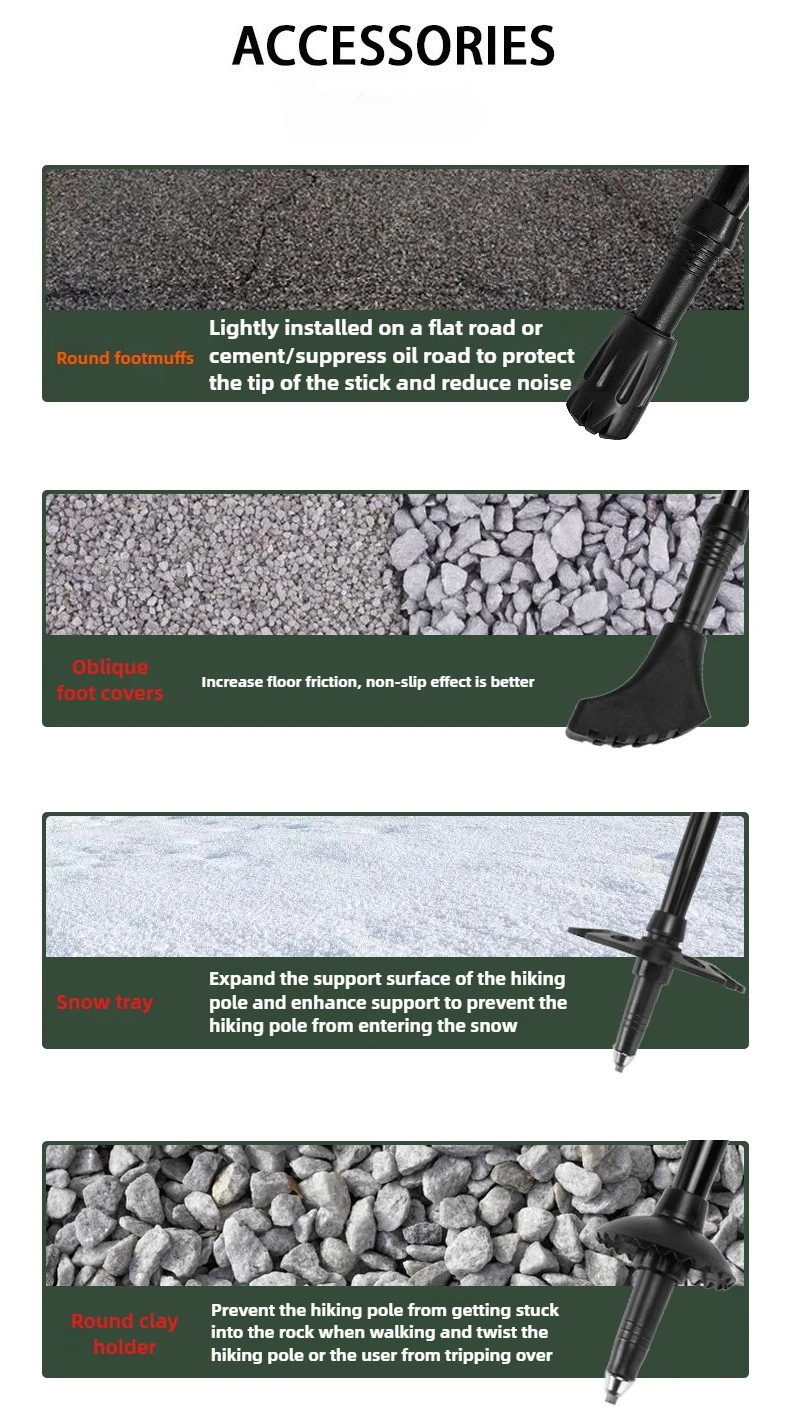 ACCESSORIES

Round footmuffs

Lightly installed on a flat road or cement/suppress oil road to protect the tip of the stick and reduce noise

Oblique foot covers

Increase floor friction, non-slip effect is better

Snow tray

Expand the support surface of the hiking pole and enhance support to prevent the hiking pole from entering the snow

Round clay holder

Prevent the hiking pole from getting stuck into the rock when walking and twist the hiking pole or the user from tripping over